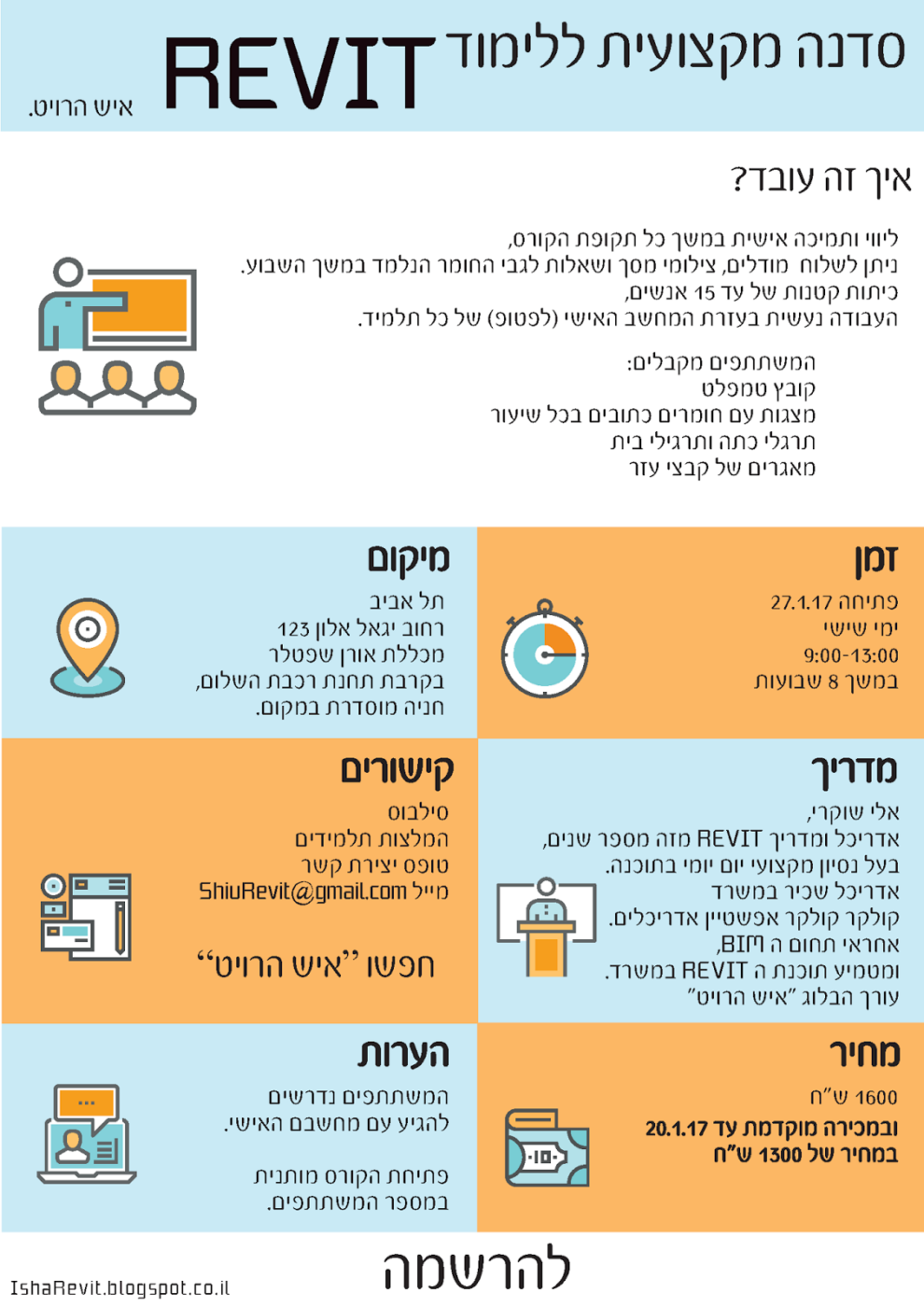 סדנה מקצועית ללימוד REVIT

איש הרויט.

איך זה עובד?

ליווי ותמיכה אישית במשך כל תקופת הקורס,
ניתן לשלוח מודלים, צילומי מסך ושאלות לגבי החומר הנלמד במשך השבוע.
כיתות קטנות של עד 15 אנשים,
העבודה נעשית בעזרת המחשב האישי (לפטופ) של כל תלמיד.

המשתתפים מקבלים:
קובץ טמפלט
מצגות עם חומרים כתובים בכל שיעור
תרגלי כתה ותרגילי בית
מאגרים של קבצי עזר

זמן
פתיחה 27.1.17
ימי שישי
9:00-13:00
במשך 8 שבועות

מיקום
תל אביב
רחוב יגאל אלון 123
מכללת אורן שפטלר
בקרבת תחנת רכבת השלום,
חניה מוסדרת במקום.

מדריך
אלי שוקרי,
אדריכל ומדריך REVIT מזה מספר שנים,
בעל נסיון מקצועי יום יומי בתוכנה.
אדריכל שכיר במשרד
קולקר קולקר אפשטיין אדריכלים.
אחראי תחום ה BIM,
ומטמיע תוכנת ה REVIT במשרד.
עורך הבלוג "איש הרויט"

קישורים
סילבוס
המלצות תלמידים
טופס יצירת קשר
מייל ShiuRevit@gmail.com

חפשו "איש הרויט"

מחיר
1600 ש"ח
ובמכירה מוקדמת עד 20.1.17
במחיר של 1300 ש"ח

הערות
המשתתפים נדרשים
להגיע עם מחשבם האישי.

פתיחת הקורס מותנית
במספר המשתתפים.

להרשמה

IshaRevit.blogspot.co.il